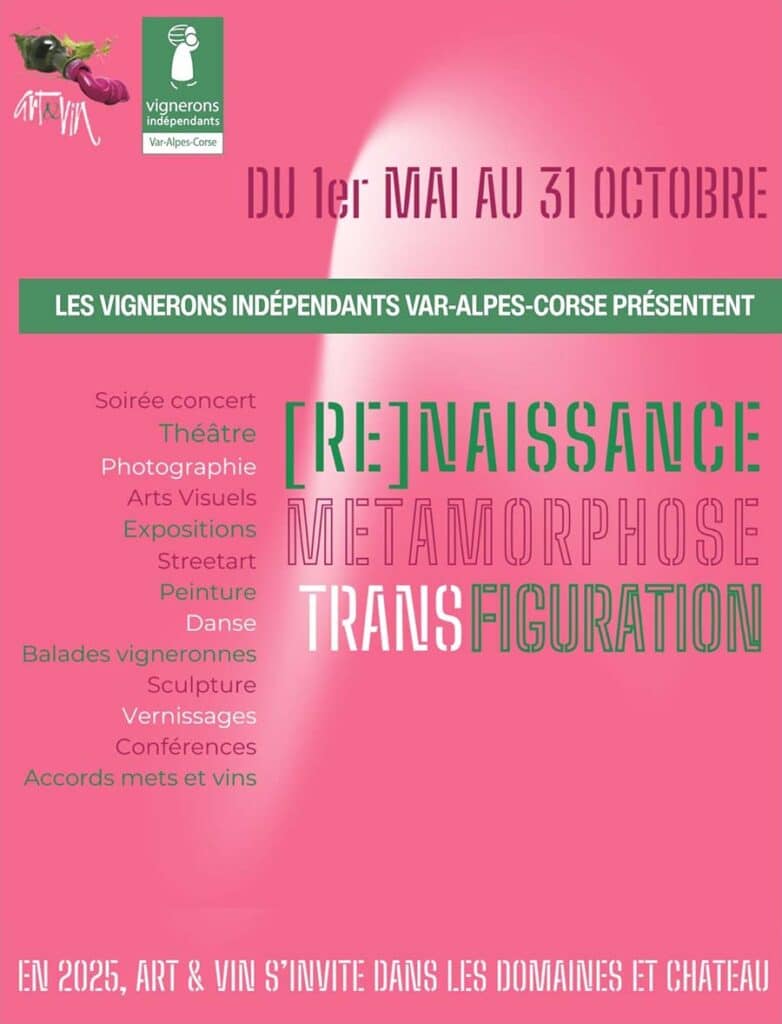 ART & VIN

vignerons indépendants
Var-Alpes-Corse

DU 1er MAI AU 31 OCTOBRE

LES VIGNERONS INDÉPENDANTS VAR-ALPES-CORSE PRÉSENTENT

Soirée concert
Théâtre
Photographie
Arts Visuels
Expositions
Streetart
Peinture
Danse
Balades vigneronnes
Sculpture
Vernissages
Conférences
Accords mets et vins

[RE]NAISSANCE
METAMORPHOSE
TRANSFIGURATION

EN 2025, ART & VIN S'INVITE DANS LES DOMAINES ET CHATEAU